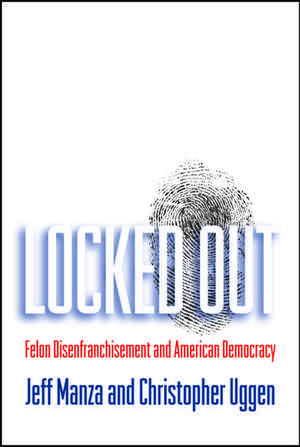 LOCKED OUT

Felon Disenfranchisement and American Democracy

Jeff Manza and Christopher Uggen